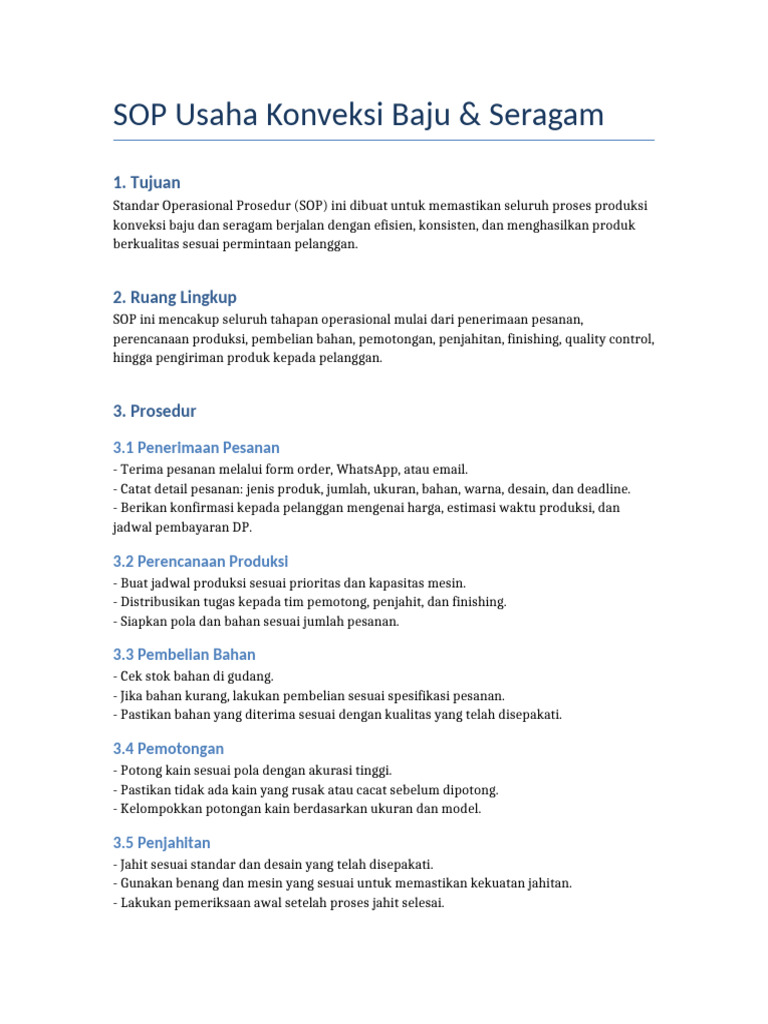 SOP Usaha Konveksi Baju & Seragam

1. Tujuan

Standar Operasional Prosedur (SOP) ini dibuat untuk memastikan seluruh proses produksi konveksi baju dan seragam berjalan dengan efisien, konsisten, dan menghasilkan produk berkualitas sesuai permintaan pelanggan.

2. Ruang Lingkup

SOP ini mencakup seluruh tahapan operasional mulai dari penerimaan pesanan, perencanaan produksi, pembelian bahan, pemotongan, penjahitan, finishing, quality control, hingga pengiriman produk kepada pelanggan.

3. Prosedur

3.1 Penerimaan Pesanan

- Terima pesanan melalui form order, WhatsApp, atau email.
- Catat detail pesanan: jenis produk, jumlah, ukuran, bahan, warna, desain, dan deadline.
- Berikan konfirmasi kepada pelanggan mengenai harga, estimasi waktu produksi, dan jadwal pembayaran DP.

3.2 Perencanaan Produksi

- Buat jadwal produksi sesuai prioritas dan kapasitas mesin.
- Distribusikan tugas kepada tim pemotong, penjahit, dan finishing.
- Siapkan pola dan bahan sesuai jumlah pesanan.

3.3 Pembelian Bahan

- Cek stok bahan di gudang.
- Jika bahan kurang, lakukan pembelian sesuai spesifikasi pesanan.
- Pastikan bahan yang diterima sesuai dengan kualitas yang telah disepakati.

3.4 Pemotongan

- Potong kain sesuai pola dengan akurasi tinggi.
- Pastikan tidak ada kain yang rusak atau cacat sebelum dipotong.
- Kelompokkan potongan kain berdasarkan ukuran dan model.

3.5 Penjahitan

- Jahit sesuai standar dan desain yang telah disepakati.
- Gunakan benang dan mesin yang sesuai untuk memastikan kekuatan jahitan.
- Lakukan pemeriksaan awal setelah proses jahit selesai.